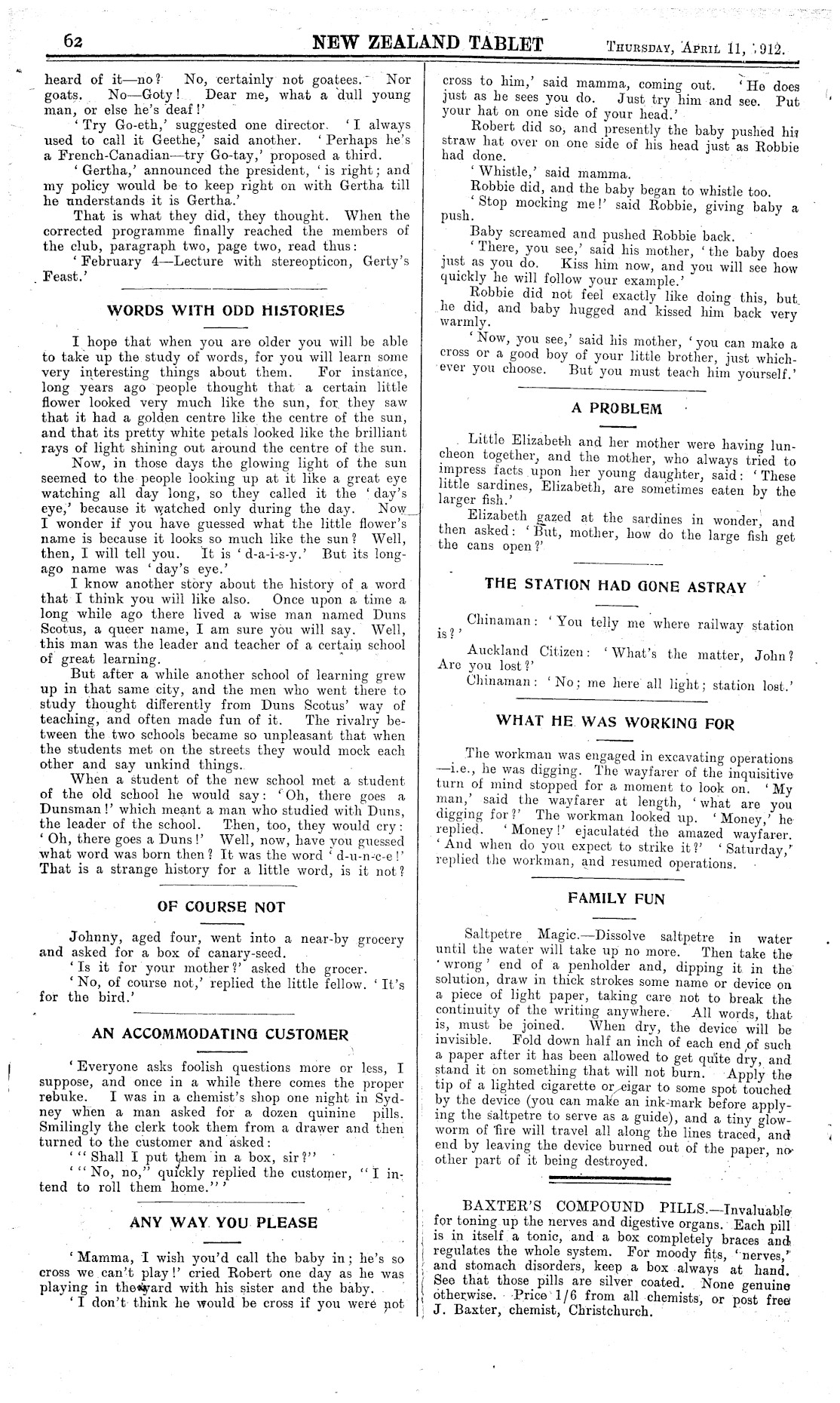 62 NEW ZEALAND TABLET Thursday, April 11, 1912.

heard of it—no? No, certainly not goatees. Nor goats. No—Goty! Dear me, what a dull young man, or else he's deaf!'

'Try Go-eth,' suggested one director. 'I always used to call it Geethe,' said another. 'Perhaps he's a French-Canadian—try Go-tay,' proposed a third.

'Gertha,' announced the president, 'is right; and my policy would be to keep right on with Gertha till he understands it is Gertha.'

That is what they did, they thought. When the corrected programme finally reached the members of the club, paragraph two, page two, read thus:

'February 4—Lecture with stereopticon, Gerty's Feast.'

WORDS WITH ODD HISTORIES

I hope that when you are older you will be able to take up the study of words, for you will learn some very interesting things about them. For instance, long years ago people thought that a certain little flower looked very much like the sun, for they saw that it had a golden centre like the centre of the sun, and that its pretty white petals looked like the brilliant rays of light shining out around the centre of the sun.

Now, in those days the glowing light of the sun seemed to the people looking up at it like a great eye watching all day long, so they called it the 'day's eye,' because it watched only during the day. Now I wonder if you have guessed what the little flower's name is because it looks so much like the sun? Well, then, I will tell you. It is 'd-a-i-s-y.' But its long-ago name was 'day's eye.'

I know another story about the history of a word that I think you will like also. Once upon a time a long while ago there lived a wise man named Duns Scotus, a queer name, I am sure you will say. Well, this man was the leader and teacher of a certain school of great learning.

But after a while another school of learning grew up in that same city, and the men who went there to study thought differently from Duns Scotus' way of teaching, and often made fun of it. The rivalry between the two schools became so unpleasant that when the students met on the streets they would mock each other and say unkind things.

When a student of the new school met a student of the old school he would say: 'Oh, there goes a Dunsman!' which meant a man who studied with Duns, the leader of the school. Then, too, they would cry: 'Oh, there goes a Duns!' Well, now, have you guessed what word was born then? It was the word 'd-u-n-c-e!' That is a strange history for a little word, is it not?

OF COURSE NOT

Johnny, aged four, went into a near-by grocery and asked for a box of canary-seed.

'Is it for your mother?' asked the grocer.

'No, of course not,' replied the little fellow. 'It's for the bird.'

AN ACCOMMODATING CUSTOMER

'Everyone asks foolish questions more or less, I suppose, and once in a while there comes the proper rebuke. I was in a chemist's shop one night in Sydney when a man asked for a dozen quinine pills. Smilingly the clerk took them from a drawer and then turned to the customer and asked:

'"Shall I put them in a box, sir?"

'"No, no," quickly replied the customer, "I intend to roll them home."'

ANY WAY YOU PLEASE

'Mamma, I wish you'd call the baby in; he's so cross we can't play!' cried Robert one day as he was playing in the yard with his sister and the baby.

'I don't think he would be cross if you were not cross to him,' said mamma, coming out. 'He does just as he sees you do. Just try him and see. Put your hat on one side of your head.'

Robert did so, and presently the baby pushed his straw hat over on one side of his head just as Robbie had done.

'Whistle,' said mamma.

Robbie did, and the baby began to whistle too.

'Stop mocking me!' said Robbie, giving baby a push.

Baby screamed and pushed Robbie back.

'There, you see,' said his mother, 'the baby does just as you do. Kiss him now, and you will see how quickly he will follow your example.'

Robbie did not feel exactly like doing this, but he did, and baby hugged and kissed him back very warmly.

'Now, you see,' said his mother, 'you can make a cross or a good boy of your little brother, just whichever you choose. But you must teach him yourself.'

A PROBLEM

Little Elizabeth and her mother were having luncheon together, and the mother, who always tried to impress facts upon her young daughter, said: 'These little sardines, Elizabeth, are sometimes eaten by the larger fish.'

Elizabeth gazed at the sardines in wonder, and then asked: 'But, mother, how do the large fish get the cans open?'

THE STATION HAD GONE ASTRAY

Chinaman: 'You telly me where railway station is?'

Auckland Citizen: 'What's the matter, John? Are you lost?'

Chinaman: 'No; me here all light; station lost.'

WHAT HE WAS WORKING FOR

The workman was engaged in excavating operations—i.e., he was digging. The wayfarer of the inquisitive turn of mind stopped for a moment to look on. 'My man,' said the wayfarer at length, 'what are you digging for?' The workman looked up. 'Money,' he replied. 'Money!' ejaculated the amazed wayfarer. 'And when do you expect to strike it?' 'Saturday,' replied the workman, and resumed operations.

FAMILY FUN

Saltpetre Magic.—Dissolve saltpetre in water until the water will take up no more. Then take the 'wrong' end of a penholder and, dipping it in the solution, draw in thick strokes some name or device on a piece of light paper, taking care not to break the continuity of the writing anywhere. All words, that is, must be joined. When dry, the device will be invisible. Fold down half an inch of each end of such a paper after it has been allowed to get quite dry, and stand it on something that will not burn. Apply the tip of a lighted cigarette or cigar to some spot touched by the device (you can make an ink-mark before applying the saltpetre to serve as a guide), and a tiny glow-worm of fire will travel all along the lines traced, and end by leaving the device burned out of the paper, no other part of it being destroyed.

BAXTER'S COMPOUND PILLS.—Invaluable for toning up the nerves and digestive organs. Each pill is in itself a tonic, and a box completely braces and regulates the whole system. For moody fits, 'nerves,' and stomach disorders, keep a box always at hand. See that those pills are silver coated. None genuine otherwise. Price 1/6 from all chemists, or post free J. Baxter, chemist, Christchurch.